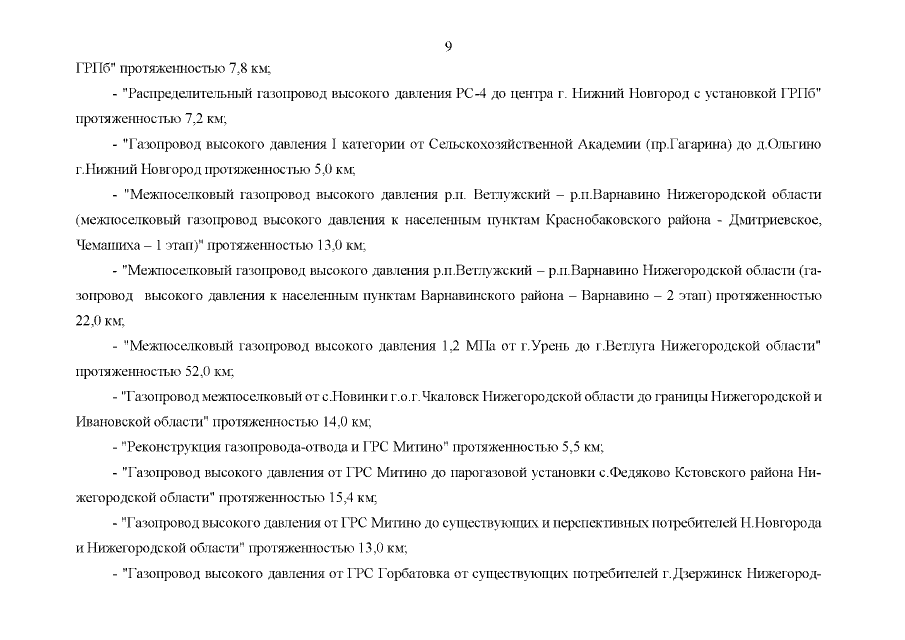 9

ГРПб" протяженностью 7,8 км;

- "Распределительный газопровод высокого давления РС-4 до центра г. Нижний Новгород с установкой ГРПб" протяженностью 7,2 км;

- "Газопровод высокого давления I категории от Сельскохозяйственной Академии (пр.Гагарина) до д.Ольгино г.Нижний Новгород протяженностью 5,0 км;

- "Межпоселковый газопровод высокого давления р.п. Ветлужский – р.п.Варнавино Нижегородской области (межпоселковый газопровод высокого давления к населенным пунктам Краснобаковского района - Дмитриевское, Чемашиха – 1 этап)" протяженностью 13,0 км;

- "Межпоселковый газопровод высокого давления р.п.Ветлужский – р.п.Варнавино Нижегородской области (газопровод высокого давления к населенным пунктам Варнавинского района – Варнавино – 2 этап) протяженностью 22,0 км;

- "Межпоселковый газопровод высокого давления 1,2 МПа от г.Урень до г.Ветлуга Нижегородской области" протяженностью 52,0 км;

- "Газопровод межпоселковый от с.Новинки г.о.г.Чкаловск Нижегородской области до границы Нижегородской и Ивановской области" протяженностью 14,0 км;

- "Реконструкция газопровода-отвода и ГРС Митино" протяженностью 5,5 км;

- "Газопровод высокого давления от ГРС Митино до парогазовой установки с.Федяково Кстовского района Нижегородской области" протяженностью 15,4 км;

- "Газопровод высокого давления от ГРС Митино до существующих и перспективных потребителей Н.Новгорода и Нижегородской области" протяженностью 13,0 км;

- "Газопровод высокого давления от ГРС Горбатовка от существующих потребителей г.Дзержинск Нижегород-